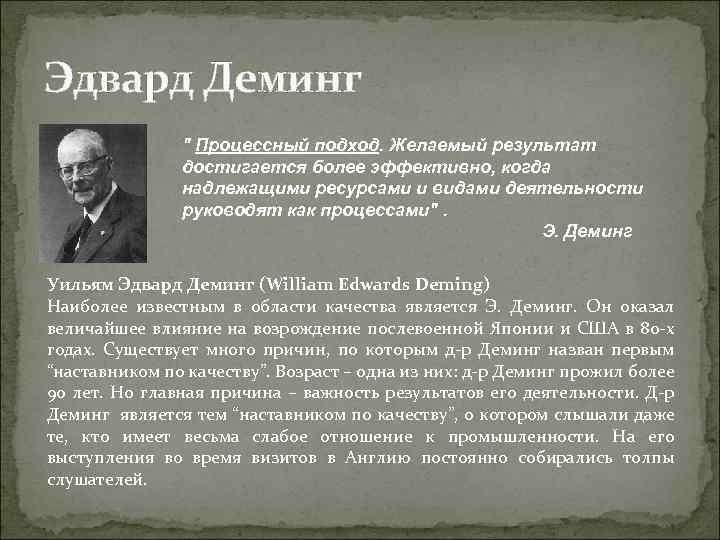 Эдвард Деминг

" Процессный подход. Желаемый результат достигается более эффективно, когда надлежащими ресурсами и видами деятельности руководят как процессами" .

Э. Деминг

Уильям Эдвард Деминг (William Edwards Deming)

Наиболее известным в области качества является Э. Деминг. Он оказал величайшее влияние на возрождение послевоенной Японии и США в 80-х годах. Существует много причин, по которым д-р Деминг назван первым "наставником по качеству". Возраст – одна из них: д-р Деминг прожил более 90 лет. Но главная причина – важность результатов его деятельности. Д-р Деминг является тем "наставником по качеству", о котором слышали даже те, кто имеет весьма слабое отношение к промышленности. На его выступления во время визитов в Англию постоянно собирались толпы слушателей.